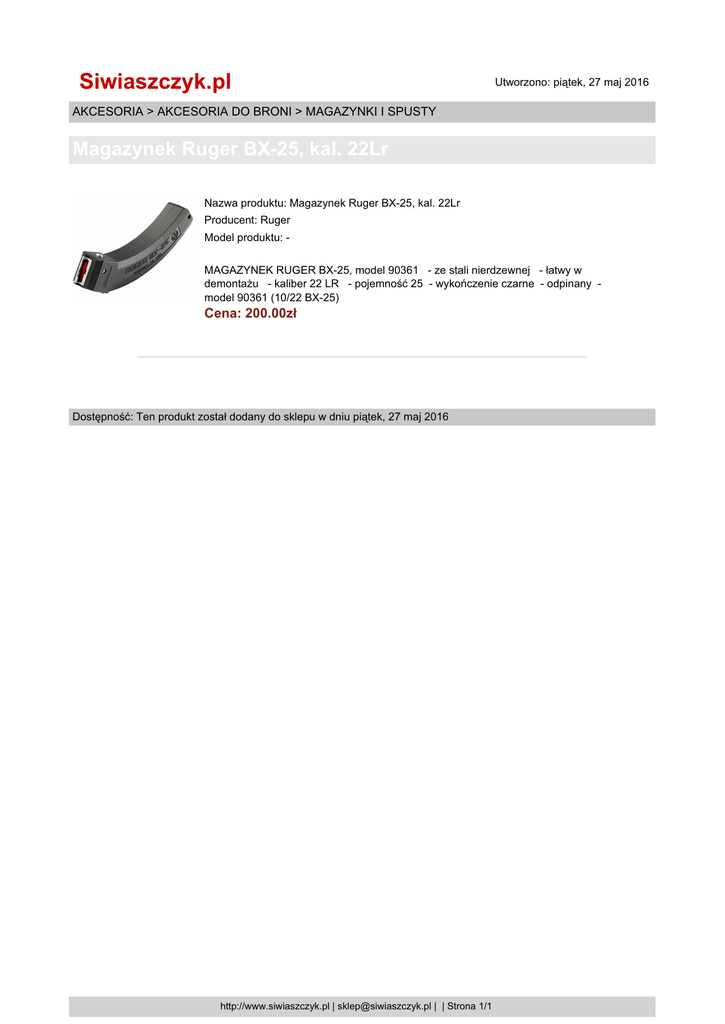 Siwiaszczyk.pl

Utworzono: piątek, 27 maj 2016

AKCESORIA > AKCESORIA DO BRONI > MAGAZYNKI I SPUSTY

Magazynek Ruger BX-25, kal. 22Lr

Nazwa produktu: Magazynek Ruger BX-25, kal. 22Lr

Producent: Ruger

Model produktu: -

MAGAZYNEK RUGER BX-25, model 90361 - ze stali nierdzewnej - łatwy w demontażu - kaliber 22 LR - pojemność 25 - wykończenie czarne - odpinany - model 90361 (10/22 BX-25)

Cena: 200.00zł

Dostępność: Ten produkt został dodany do sklepu w dniu piątek, 27 maj 2016

http://www.siwiaszczyk.pl | sklep@siwiaszczyk.pl | | Strona 1/1